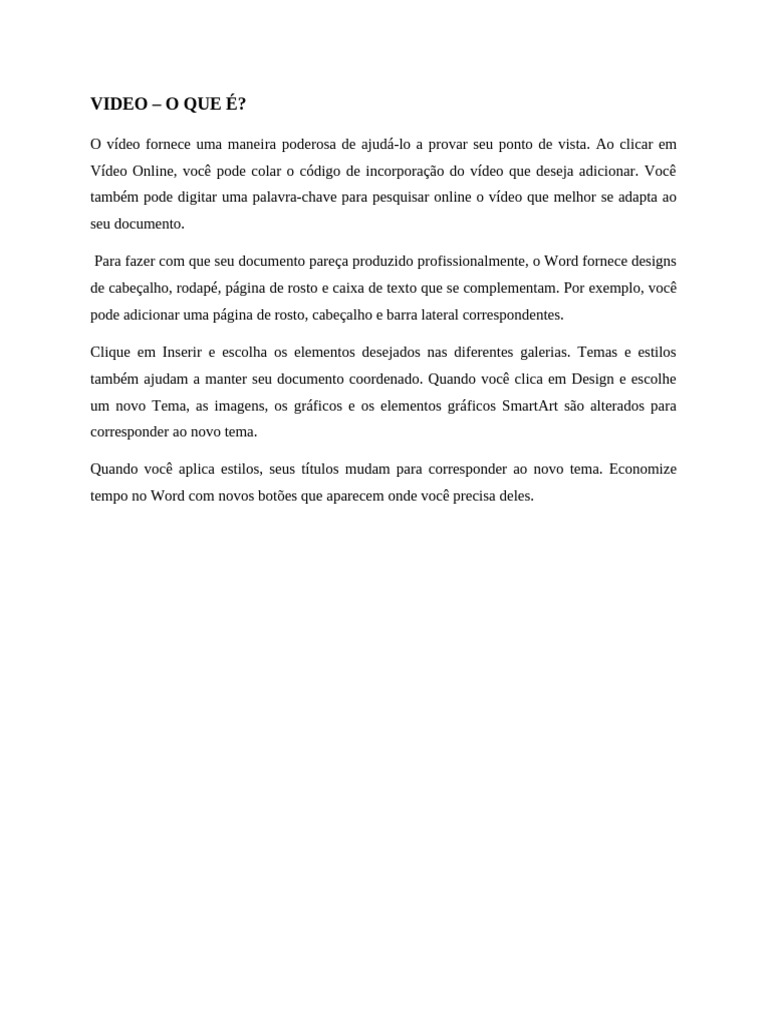 VIDEO – O QUE É?

O vídeo fornece uma maneira poderosa de ajudá-lo a provar seu ponto de vista. Ao clicar em Vídeo Online, você pode colar o código de incorporação do vídeo que deseja adicionar. Você também pode digitar uma palavra-chave para pesquisar online o vídeo que melhor se adapta ao seu documento.

Para fazer com que seu documento pareça produzido profissionalmente, o Word fornece designs de cabeçalho, rodapé, página de rosto e caixa de texto que se complementam. Por exemplo, você pode adicionar uma página de rosto, cabeçalho e barra lateral correspondentes.

Clique em Inserir e escolha os elementos desejados nas diferentes galerias. Temas e estilos também ajudam a manter seu documento coordenado. Quando você clica em Design e escolhe um novo Tema, as imagens, os gráficos e os elementos gráficos SmartArt são alterados para corresponder ao novo tema.

Quando você aplica estilos, seus títulos mudam para corresponder ao novo tema. Economize tempo no Word com novos botões que aparecem onde você precisa deles.